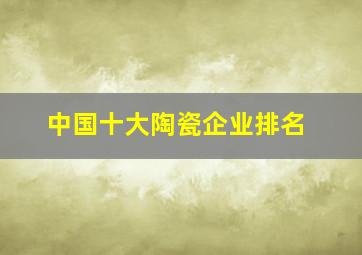 中国十大陶瓷企业排名